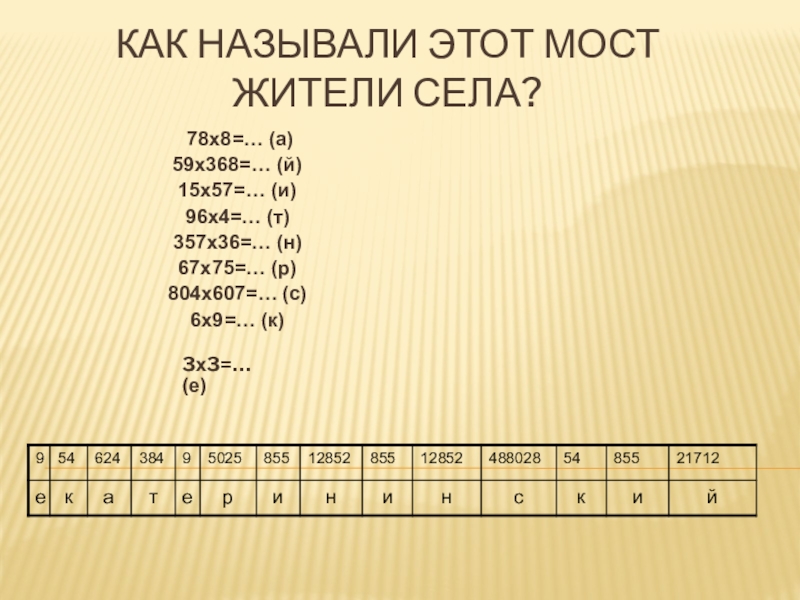 КАК НАЗЫВАЛИ ЭТОТ МОСТ ЖИТЕЛИ СЕЛА?

78х8=… (а)
59х368=… (й)
15х57=… (и)
96х4=… (т)
357х36=… (н)
67х75=… (р)
804х607=… (с)
6х9=… (к)

3х3=… (е)

| 9 | 54 | 624 | 384 | 9 | 5025 | 855 | 12852 | 855 | 12852 | 488028 | 54 | 855 | 21712 |
|---|---|---|---|---|---|---|---|---|---|---|---|---|---|
| е | к | а | т | е | р | и | н | и | н | с | к | и | й |